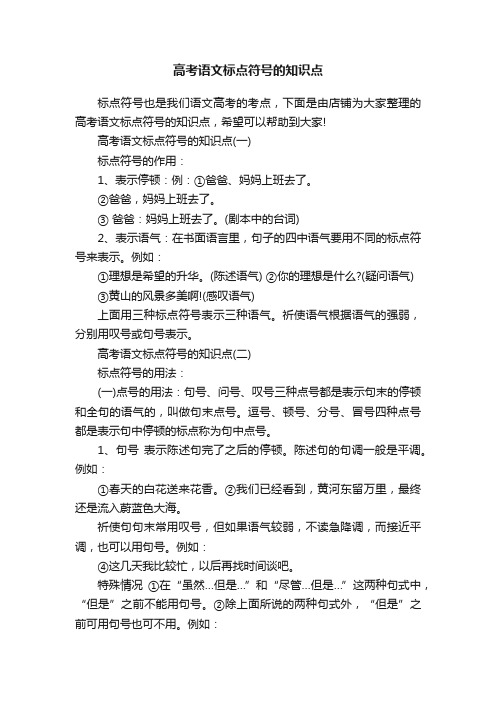 高考语文标点符号的知识点

标点符号也是我们语文高考的考点，下面是由店铺为大家整理的高考语文标点符号的知识点，希望可以帮助到大家!

高考语文标点符号的知识点(一)

标点符号的作用：

1、表示停顿：例：①爸爸、妈妈上班去了。

②爸爸，妈妈上班去了。

③ 爸爸：妈妈上班去了。(剧本中的台词)

2、表示语气：在书面语言里，句子的四中语气要用不同的标点符号来表示。例如：

①理想是希望的升华。(陈述语气) ②你的理想是什么?(疑问语气)

③黄山的风景多美啊!(感叹语气)

上面用三种标点符号表示三种语气。祈使语气根据语气的强弱，分别用叹号或句号表示。

高考语文标点符号的知识点(二)

标点符号的用法：

(一)点号的用法：句号、问号、叹号三种点号都是表示句末的停顿和全句的语气的，叫做句末点号。逗号、顿号、分号、冒号四种点号都是表示句中停顿的标点称为句中点号。

1、句号 表示陈述句完了之后的停顿。陈述句的句调一般是平调。例如：

①春天的白花送来花香。②我们已经看到，黄河东留万里，最终还是流入蔚蓝色大海。

祈使句句末常用叹号，但如果语气较弱，不读急降调，而接近平调，也可以用句号。例如：

④这几天我比较忙，以后再找时间谈吧。

特殊情况 ①在“虽然...但是...”和“尽管...但是...”这两种句式中，“但是”之前不能用句号。②除上面所说的两种句式外，“但是”之前可用句号也可不用。例如：